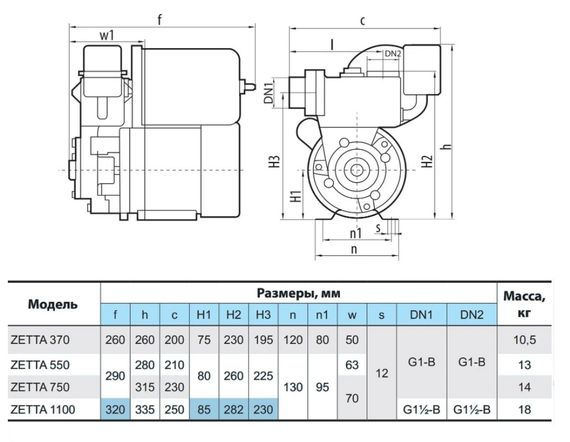 f
w1
c
l
DN2
DN1
H3
H1
H2
h
n1
s
n

| Модель | Размеры, мм | | | | | | | | | | | | Масса, кг |
|---|---|---|---|---|---|---|---|---|---|---|---|---|---|
| | f | h | c | H1 | H2 | H3 | n | n1 | w | s | DN1 | DN2 | |
| ZETTA 370 | 260 | 260 | 200 | 75 | 230 | 195 | 120 | 80 | 50 | 12 | G1-B | G1-B | 10,5 |
| ZETTA 550 | 290 | 280 | 210 | 80 | 260 | 225 | 130 | 95 | 63 | 12 | G1-B | G1-B | 13 |
| ZETTA 750 | 290 | 315 | 230 | 80 | 260 | 225 | 130 | 95 | 70 | 12 | G1-B | G1-B | 14 |
| ZETTA 1100 | 320 | 335 | 250 | 85 | 282 | 230 | 130 | 95 | 70 | 12 | G1½-B | G1½-B | 18 |